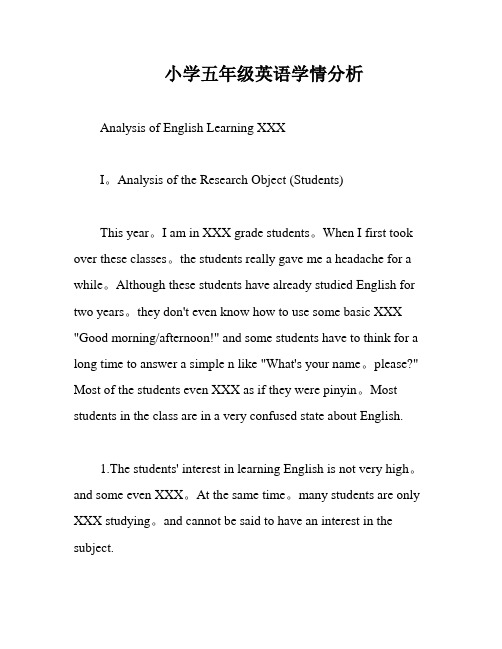 小学五年级英语学情分析

Analysis of English Learning XXX

I。Analysis of the Research Object (Students)

This year。I am in XXX grade students。When I first took over these classes。the students really gave me a headache for a while。Although these students have already studied English for two years。they don't even know how to use some basic XXX "Good morning/afternoon!" and some students have to think for a long time to answer a simple n like "What's your name。please?" Most of the students even XXX as if they were pinyin。Most students in the class are in a very confused state about English.

1.The students' interest in learning English is not very high。and some even XXX。At the same time。many students are only XXX studying。and cannot be said to have an interest in the subject.